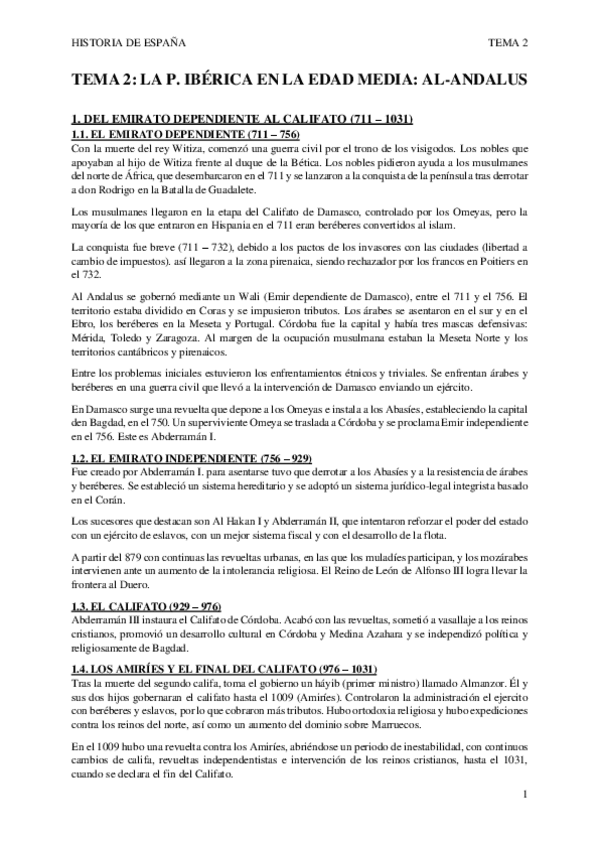 HISTORIA DE ESPAÑA TEMA 2

TEMA 2: LA P. IBÉRICA EN LA EDAD MEDIA: AL-ANDALUS

1. DEL EMIRATO DEPENDIENTE AL CALIFATO (711 – 1031)

1.1. EL EMIRATO DEPENDIENTE (711 – 756)

Con la muerte del rey Witiza, comenzó una guerra civil por el trono de los visigodos. Los nobles que apoyaban al hijo de Witiza frente al duque de la Bética. Los nobles pidieron ayuda a los musulmanes del norte de África, que desembarcaron en el 711 y se lanzaron a la conquista de la península tras derrotar a don Rodrigo en la Batalla de Guadalete.

Los musulmanes llegaron en la etapa del Califato de Damasco, controlado por los Omeyas, pero la mayoría de los que entraron en Hispania en el 711 eran beréberes convertidos al islam.

La conquista fue breve (711 – 732), debido a los pactos de los invasores con las ciudades (libertad a cambio de impuestos). así llegaron a la zona pirenaica, siendo rechazador por los francos en Poitiers en el 732.

Al Andalus se gobernó mediante un Wali (Emir dependiente de Damasco), entre el 711 y el 756. El territorio estaba dividido en Coras y se impusieron tributos. Los árabes se asentaron en el sur y en el Ebro, los beréberes en la Meseta y Portugal. Córdoba fue la capital y había tres mascas defensivas: Mérida, Toledo y Zaragoza. Al margen de la ocupación musulmana estaban la Meseta Norte y los territorios cantábricos y pirenaicos.

Entre los problemas iniciales estuvieron los enfrentamientos étnicos y triviales. Se enfrentan árabes y beréberes en una guerra civil que llevó a la intervención de Damasco enviando un ejército.

En Damasco surge una revuelta que depone a los Omeyas e instala a los Abasíes, estableciendo la capital den Bagdad, en el 750. Un superviviente Omeya se traslada a Córdoba y se proclama Emir independiente en el 756. Este es Abderramán I.

1.2. EL EMIRATO INDEPENDIENTE (756 – 929)

Fue creado por Abderramán I. para asentarse tuvo que derrotar a los Abasíes y a la resistencia de árabes y beréberes. Se estableció un sistema hereditario y se adoptó un sistema jurídico-legal integrista basado en el Corán.

Los sucesores que destacan son Al Hakan I y Abderramán II, que intentaron reforzar el poder del estado con un ejército de eslavos, con un mejor sistema fiscal y con el desarrollo de la flota.

A partir del 879 con continuas las revueltas urbanas, en las que los muladíes participan, y los mozárabes intervienen ante un aumento de la intolerancia religiosa. El Reino de León de Alfonso III logra llevar la frontera al Duero.

1.3. EL CALIFATO (929 – 976)

Abderramán III instaura el Califato de Córdoba. Acabó con las revueltas, sometió a vasallaje a los reinos cristianos, promovió un desarrollo cultural en Córdoba y Medina Azahara y se independizó política y religiosamente de Bagdad.

1.4. LOS AMIRÍES Y EL FINAL DEL CALIFATO (976 – 1031)

Tras la muerte del segundo califa, toma el gobierno un háyib (primer ministro) llamado Almanzor. Él y sus dos hijos gobernaran el califato hasta el 1009 (Amiríes). Controlaron la administración el ejercito con beréberes y eslavos, por lo que cobraron más tributos. Hubo ortodoxia religiosa y hubo expediciones contra los reinos del norte, así como un aumento del dominio sobre Marruecos.

En el 1009 hubo una revuelta contra los Amiríes, abriéndose un periodo de inestabilidad, con continuos cambios de califa, revueltas independentistas e intervención de los reinos cristianos, hasta el 1031, cuando se declara el fin del Califato.

1